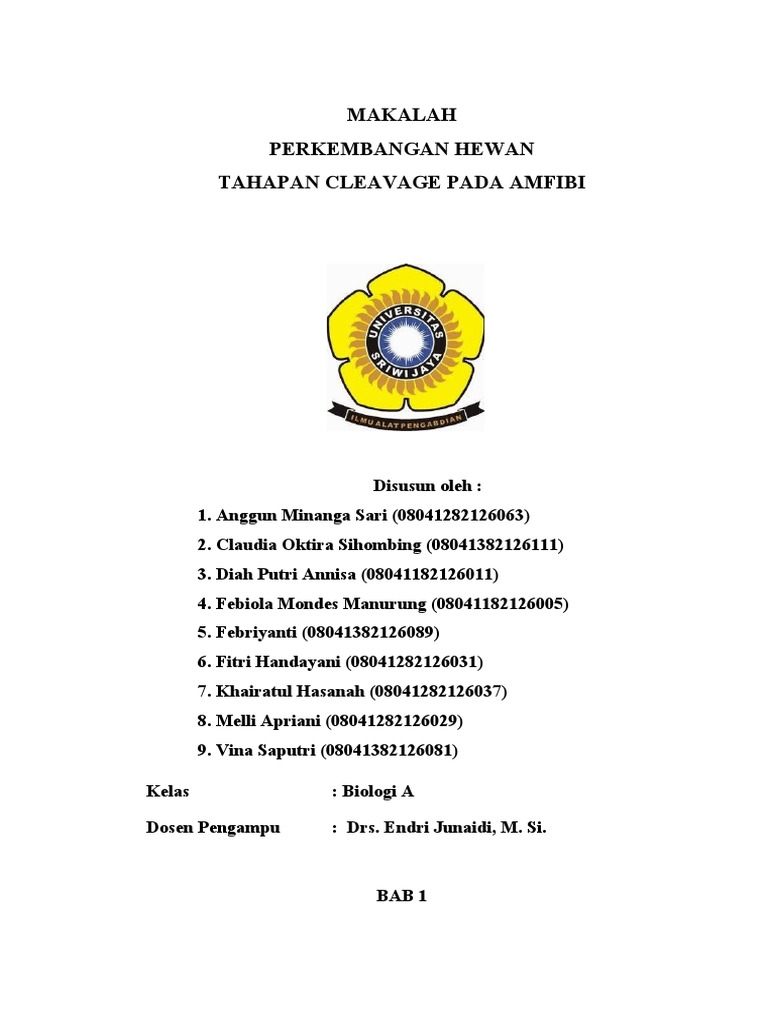 MAKALAH
PERKEMBANGAN HEWAN
TAHAPAN CLEAVAGE PADA AMFIBI

UNIVERSITAS SRIWIJAYA
ILMU ALAT PENGABDIAN

Disusun oleh :
1. Anggun Minanga Sari (08041282126063)
2. Claudia Oktira Sihombing (08041382126111)
3. Diah Putri Annisa (08041182126011)
4. Febiola Mondes Manurung (08041182126005)
5. Febriyanti (08041382126089)
6. Fitri Handayani (08041282126031)
7. Khairatul Hasanah (08041282126037)
8. Melli Apriani (08041282126029)
9. Vina Saputri (08041382126081)

Kelas : Biologi A
Dosen Pengampu : Drs. Endri Junaidi, M. Si.

BAB 1